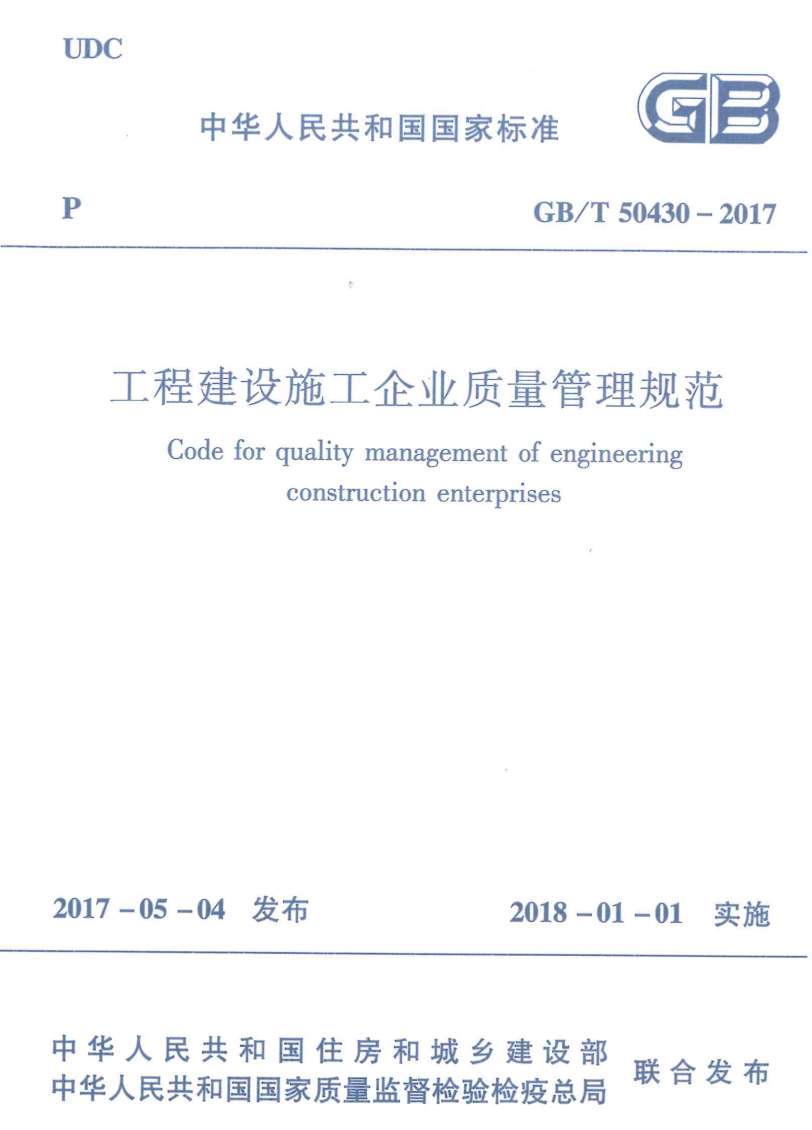 UDC

中华人民共和国国家标准

GB

P

GB/T 50430 – 2017

工程建设施工企业质量管理规范

Code for quality management of engineering construction enterprises

2017 – 05 – 04 发布

2018 – 01 – 01 实施

中华人民共和国住房和城乡建设部
中华人民共和国国家质量监督检验检疫总局
联合发布